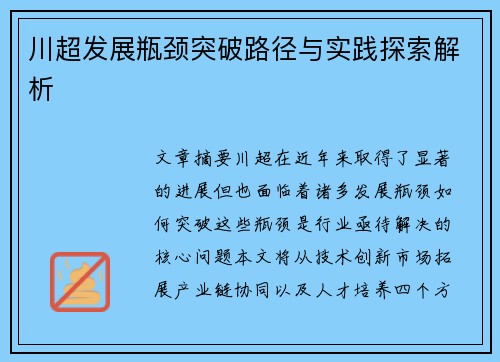 川超发展瓶颈突破路径与实践探索解析

文章摘要川超在近年来取得了显著的进展但也面临着诸多发展瓶颈如何突破这些瓶颈是行业亟待解决的核心问题本文将从技术创新市场拓展产业链协同以及人才培养四个方